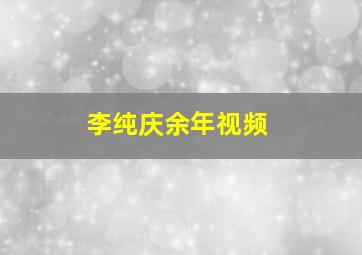 李纯庆余年视频